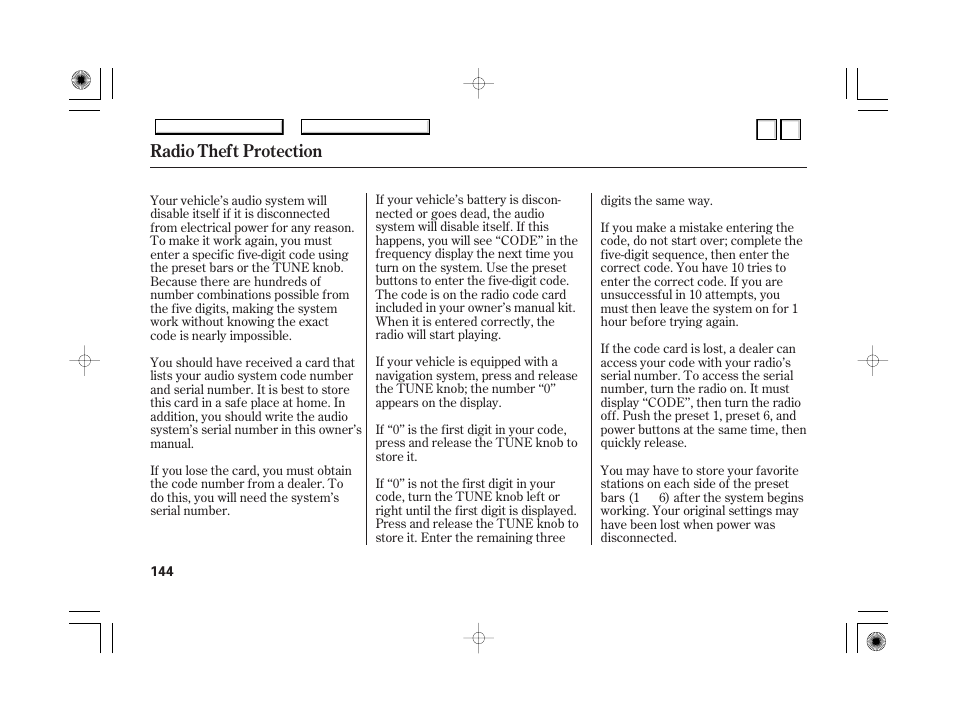 Radio Theft Protection

Your vehicle's audio system will disable itself if it is disconnected from electrical power for any reason. To make it work again, you must enter a specific five-digit code using the preset bars or the TUNE knob. Because there are hundreds of number combinations possible from the five digits, making the system work without knowing the exact code is nearly impossible.

You should have received a card that lists your audio system code number and serial number. It is best to store this card in a safe place at home. In addition, you should write the audio system's serial number in this owner's manual.

If you lose the card, you must obtain the code number from a dealer. To do this, you will need the system's serial number.

If your vehicle's battery is disconnected or goes dead, the audio system will disable itself. If this happens, you will see "CODE" in the frequency display the next time you turn on the system. Use the preset buttons to enter the five-digit code. The code is on the radio code card included in your owner's manual kit. When it is entered correctly, the radio will start playing.

If your vehicle is equipped with a navigation system, press and release the TUNE knob; the number "0" appears on the display.

If "0" is the first digit in your code, press and release the TUNE knob to store it.

If "0" is not the first digit in your code, turn the TUNE knob left or right until the first digit is displayed. Press and release the TUNE knob to store it. Enter the remaining three digits the same way.

If you make a mistake entering the code, do not start over; complete the five-digit sequence, then enter the correct code. You have 10 tries to enter the correct code. If you are unsuccessful in 10 attempts, you must then leave the system on for 1 hour before trying again.

If the code card is lost, a dealer can access your code with your radio's serial number. To access the serial number, turn the radio on. It must display "CODE", then turn the radio off. Push the preset 1, preset 6, and power buttons at the same time, then quickly release.

You may have to store your favorite stations on each side of the preset bars (1 6) after the system begins working. Your original settings may have been lost when power was disconnected.

144